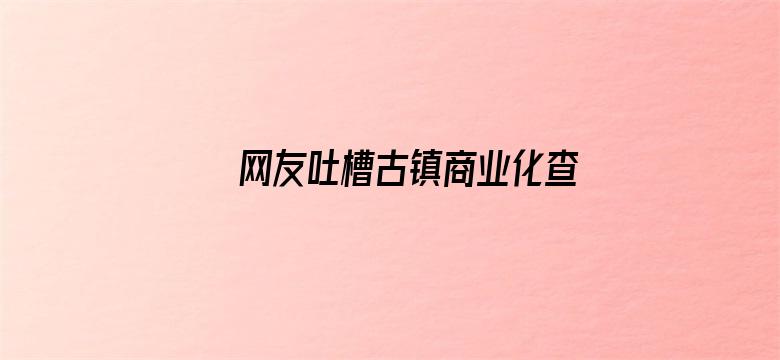 网友吐槽古镇商业化查